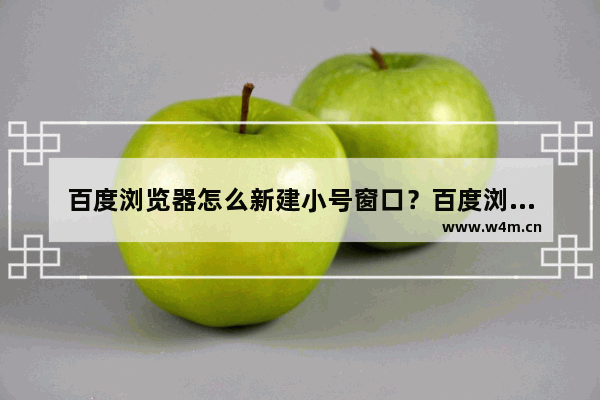 百度浏览器怎么新建小号窗口？百度浏...

www.w4m.cn